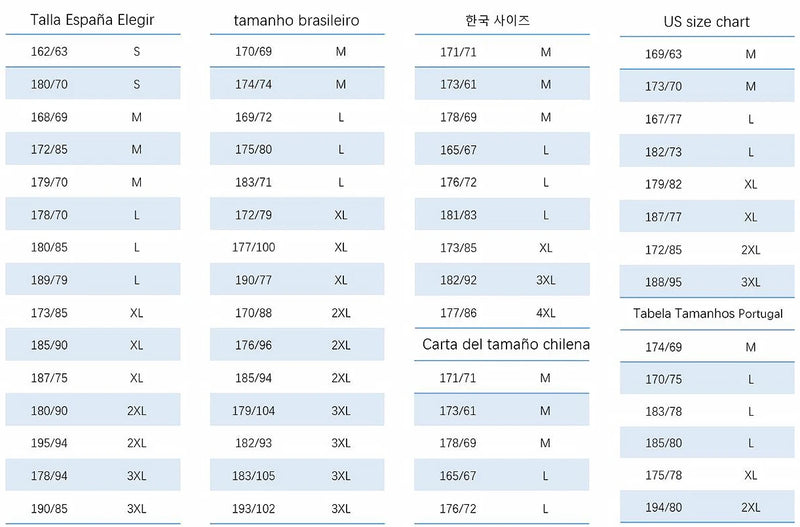 | Talla España Elegir | |
|---|---|
| 162/63 | S |
| 180/70 | S |
| 168/69 | M |
| 172/85 | M |
| 179/70 | M |
| 178/70 | L |
| 180/85 | L |
| 189/79 | L |
| 173/85 | XL |
| 185/90 | XL |
| 187/75 | XL |
| 180/90 | 2XL |
| 195/94 | 2XL |
| 178/94 | 3XL |
| 190/85 | 3XL |

| tamanho brasileiro | |
|---|---|
| 170/69 | M |
| 174/74 | M |
| 169/72 | L |
| 175/80 | L |
| 183/71 | L |
| 172/79 | XL |
| 177/100 | XL |
| 190/77 | XL |
| 170/88 | 2XL |
| 176/96 | 2XL |
| 185/94 | 2XL |
| 179/104 | 3XL |
| 182/93 | 3XL |
| 183/105 | 3XL |
| 193/102 | 3XL |

| 한국 사이즈 | |
|---|---|
| 171/71 | M |
| 173/61 | M |
| 178/69 | M |
| 165/67 | L |
| 176/72 | L |
| 181/83 | L |
| 173/85 | XL |
| 182/92 | 3XL |
| 177/86 | 4XL |

| Carta del tamaño chilena | |
|---|---|
| 171/71 | M |
| 173/61 | M |
| 178/69 | M |
| 165/67 | L |
| 176/72 | L |

| US size chart | |
|---|---|
| 169/63 | M |
| 173/70 | M |
| 167/77 | L |
| 182/73 | L |
| 179/82 | XL |
| 187/77 | XL |
| 172/85 | 2XL |
| 188/95 | 3XL |

| Tabela Tamanhos Portugal | |
|---|---|
| 174/69 | M |
| 170/75 | L |
| 183/78 | L |
| 185/80 | L |
| 175/78 | XL |
| 194/80 | 2XL |